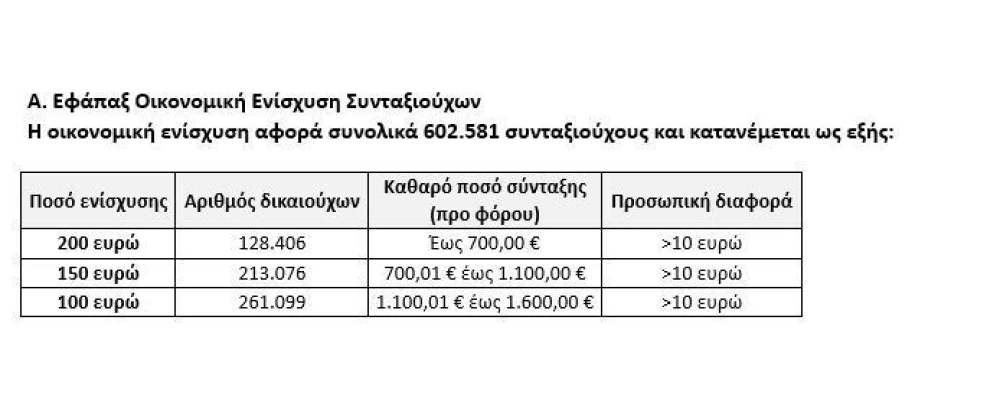 Α. Εφάπαξ Οικονομική Ενίσχυση Συνταξιούχων
Η οικονομική ενίσχυση αφορά συνολικά 602.581 συνταξιούχους και κατανέμεται ως εξής:

| Ποσό ενίσχυσης | Αριθμός δικαιούχων | Καθαρό ποσό σύνταξης (προ φόρου) | Προσωπική διαφορά |
|---|---|---|---|
| 200 ευρώ | 128.406 | Έως 700,00 € | >10 ευρώ |
| 150 ευρώ | 213.076 | 700,01 € έως 1.100,00 € | >10 ευρώ |
| 100 ευρώ | 261.099 | 1.100,01 € έως 1.600,00 € | >10 ευρώ |